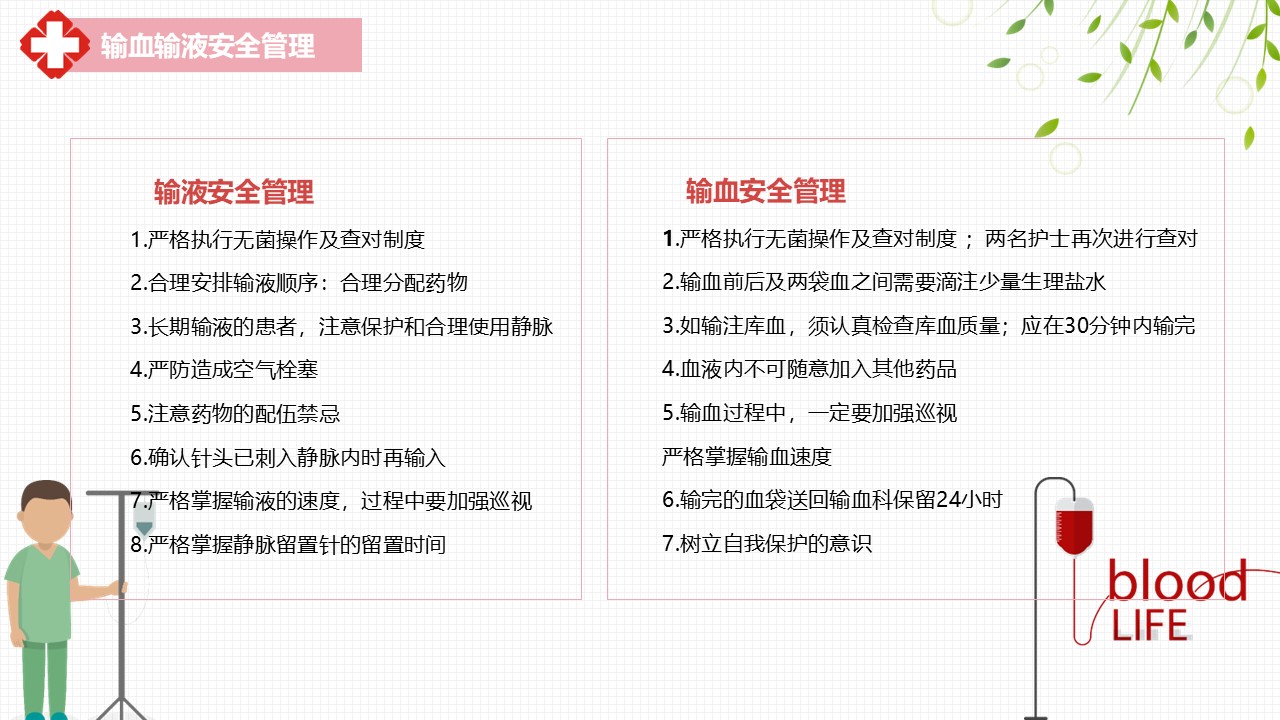 输血输液安全管理

输液安全管理

1.严格执行无菌操作及查对制度

2.合理安排输液顺序：合理分配药物

3.长期输液的患者，注意保护和合理使用静脉

4.严防造成空气栓塞

5.注意药物的配伍禁忌

6.确认针头已刺入静脉内时再输入

7.严格掌握输液的速度，过程中要加强巡视

8.严格掌握静脉留置针的留置时间

输血安全管理

1.严格执行无菌操作及查对制度； 两名护士再次进行查对

2.输血前后及两袋血之间需要滴注少量生理盐水

3.如输注库血，须认真检查库血质量；应在30分钟内输完

4.血液内不可随意加入其他药品

5.输血过程中，一定要加强巡视

严格掌握输血速度

6.输完的血袋送回输血科保留24小时

7.树立自我保护的意识

blood
LIFE